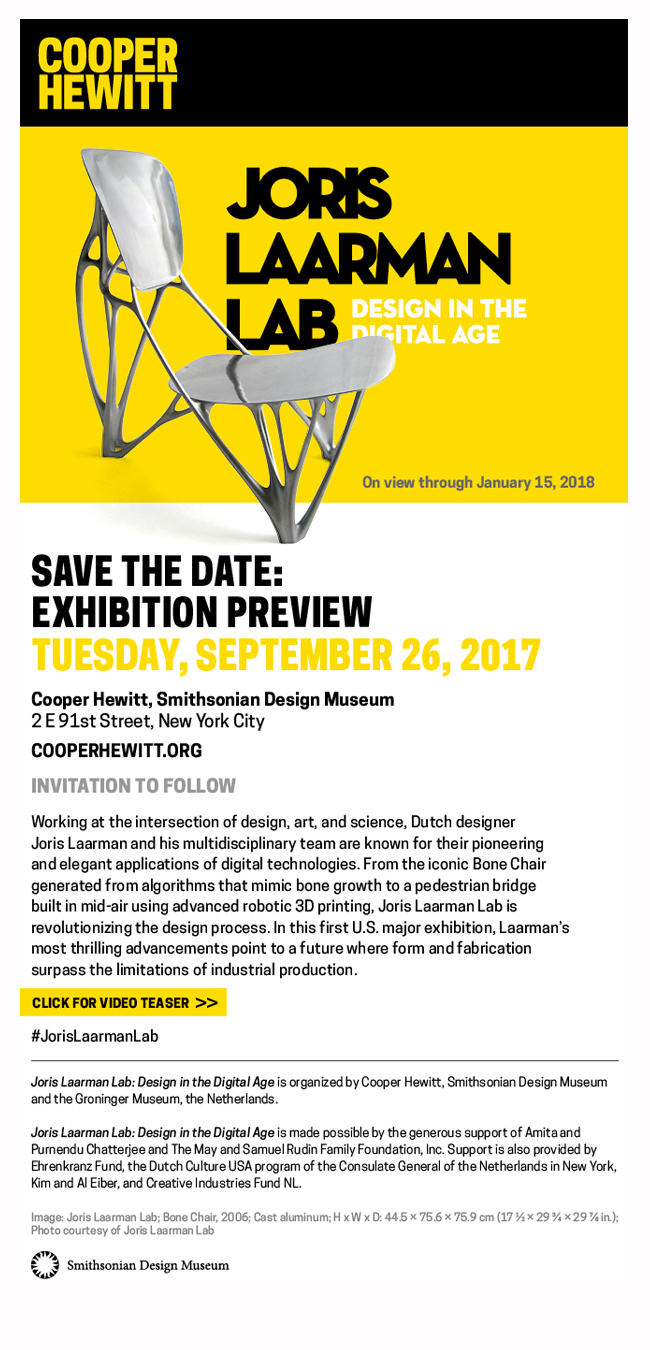 COOPER
HEWITT

JORIS
LAARMAN
LAB DESIGN IN THE DIGITAL AGE

On view through January 15, 2018

SAVE THE DATE:
EXHIBITION PREVIEW
TUESDAY, SEPTEMBER 26, 2017

Cooper Hewitt, Smithsonian Design Museum
2 E 91st Street, New York City

COOPERHEWITT.ORG

INVITATION TO FOLLOW

Working at the intersection of design, art, and science, Dutch designer Joris Laarman and his multidisciplinary team are known for their pioneering and elegant applications of digital technologies. From the iconic Bone Chair generated from algorithms that mimic bone growth to a pedestrian bridge built in mid-air using advanced robotic 3D printing, Joris Laarman Lab is revolutionizing the design process. In this first U.S. major exhibition, Laarman's most thrilling advancements point to a future where form and fabrication surpass the limitations of industrial production.

CLICK FOR VIDEO TEASER >>

#JorisLaarmanLab

Joris Laarman Lab: Design in the Digital Age is organized by Cooper Hewitt, Smithsonian Design Museum and the Groninger Museum, the Netherlands.

Joris Laarman Lab: Design in the Digital Age is made possible by the generous support of Amita and Purnendu Chatterjee and The May and Samuel Rudin Family Foundation, Inc. Support is also provided by Ehrenkranz Fund, the Dutch Culture USA program of the Consulate General of the Netherlands in New York, Kim and Al Eiber, and Creative Industries Fund NL.

Image: Joris Laarman Lab; Bone Chair, 2006; Cast aluminum; H x W x D: 44.5 × 75.6 × 75.9 cm (17 ½ × 29 ¾ × 29 ⅞ in.); Photo courtesy of Joris Laarman Lab

Smithsonian Design Museum